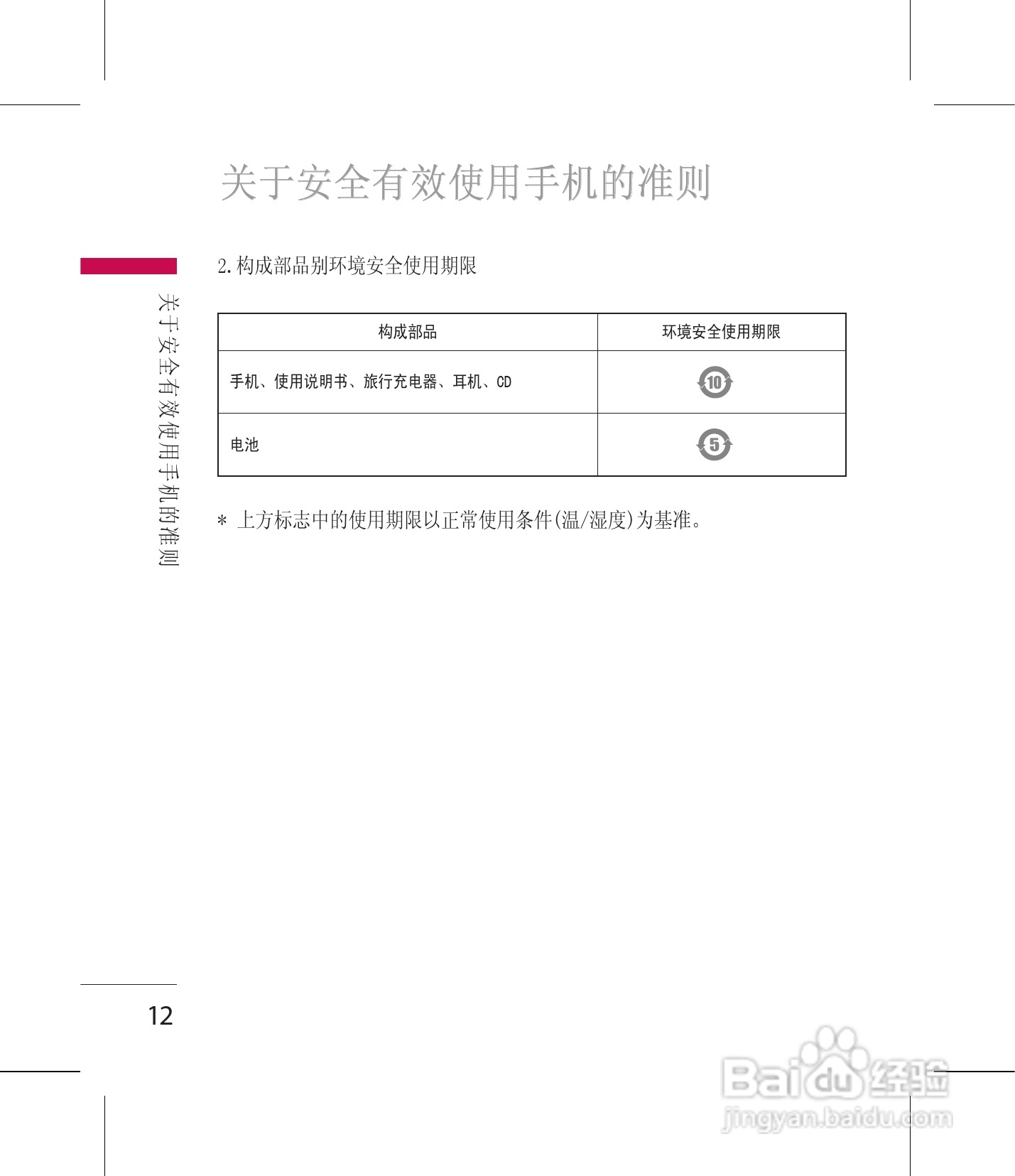 关于安全有效使用手机的准则

关于安全有效使用手机的准则

2.构成部品别环境安全使用期限

| 构成部品 | 环境安全使用期限 |
|---|---|
| 手机、使用说明书、旅行充电器、耳机、CD | 10 |
| 电池 | 5 |

* 上方标志中的使用期限以正常使用条件(温/湿度)为基准。

12

Baidu经验
jingyan.baidu.com